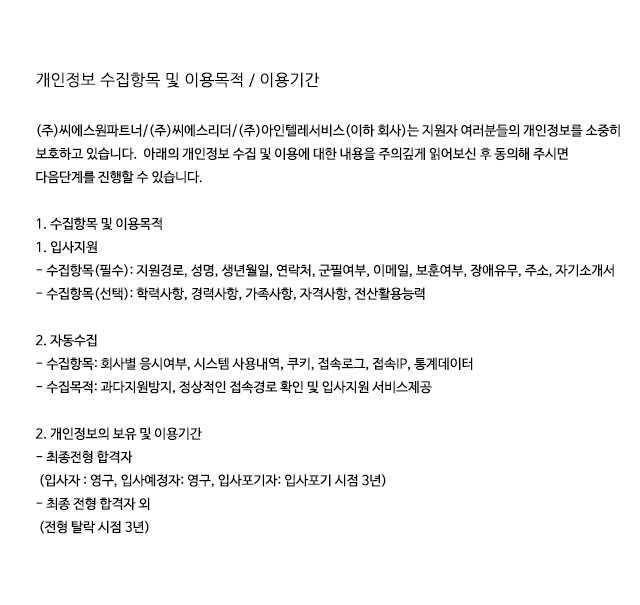 개인정보 수집항목 및 이용목적 / 이용기간

(주)씨에스원파트너/(주)씨에스리더/(주)아인텔레서비스(이하 회사)는 지원자 여러분들의 개인정보를 소중히 보호하고 있습니다. 아래의 개인정보 수집 및 이용에 대한 내용을 주의깊게 읽어보신 후 동의해 주시면 다음단계를 진행할 수 있습니다.

1. 수집항목 및 이용목적
1. 입사지원
- 수집항목(필수): 지원경로, 성명, 생년월일, 연락처, 군필여부, 이메일, 보훈여부, 장애유무, 주소, 자기소개서
- 수집항목(선택): 학력사항, 경력사항, 가족사항, 자격사항, 전산활용능력

2. 자동수집
- 수집항목: 회사별 응시여부, 시스템 사용내역, 쿠키, 접속로그, 접속IP, 통계데이터
- 수집목적: 과다지원방지, 정상적인 접속경로 확인 및 입사지원 서비스제공

2. 개인정보의 보유 및 이용기간
- 최종전형 합격자
(입사자 : 영구, 입사예정자: 영구, 입사포기자: 입사포기 시점 3년)
- 최종 전형 합격자 외
(전형 탈락 시점 3년)